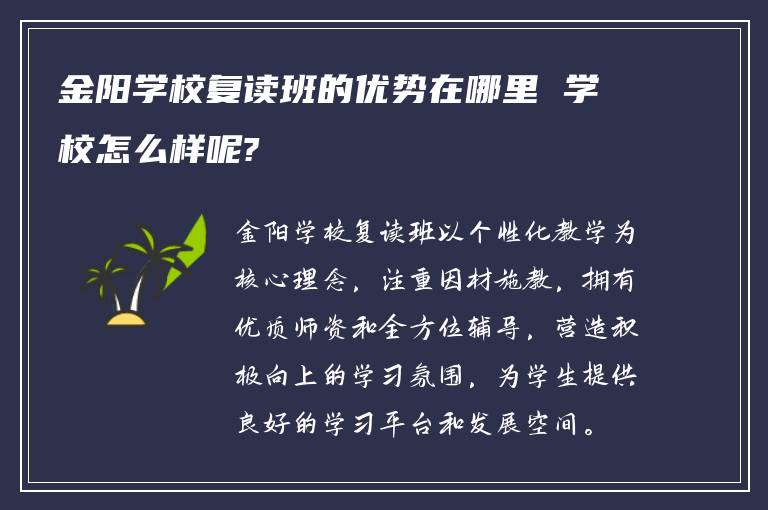 金阳学校复读班的优势在哪里 学校怎么样呢?

金阳学校复读班以个性化教学为核心理念，注重因材施教，拥有优质师资和全方位辅导，营造积极向上的学习氛围，为学生提供良好的学习平台和发展空间。